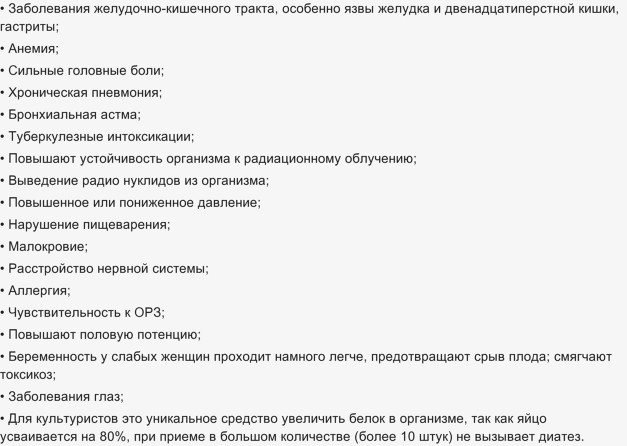 • Заболевания желудочно-кишечного тракта, особенно язвы желудка и двенадцатиперстной кишки, гастриты;

• Анемия;

• Сильные головные боли;

• Хроническая пневмония;

• Бронхиальная астма;

• Туберкулезные интоксикации;

• Повышают устойчивость организма к радиационному облучению;

• Выведение радио нуклидов из организма;

• Повышенное или пониженное давление;

• Нарушение пищеварения;

• Малокровие;

• Расстройство нервной системы;

• Аллергия;

• Чувствительность к ОРЗ;

• Повышают половую потенцию;

• Беременность у слабых женщин проходит намного легче, предотвращают срыв плода; смягчают токсикоз;

• Заболевания глаз;

• Для культуристов это уникальное средство увеличить белок в организме, так как яйцо усваивается на 80%, при приеме в большом количестве (более 10 штук) не вызывает диатез.